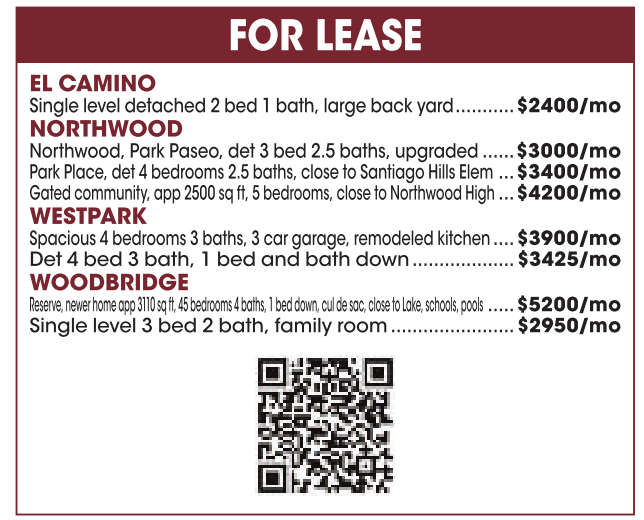 FOR LEASE

EL CAMINO

Single level detached 2 bed 1 bath, large back yard $2400/mo

NORTHWOOD

Northwood, Park Paseo, det 3 bed 2.5 baths, upgraded $3000/mo

Park Place, det 4 bedrooms 2.5 baths, close to Santiago Hills Elem $3400/mo

Gated community, app 2500 sq ft, 5 bedrooms, close to Northwood High $4200/mo

WESTPARK

Spacious 4 bedrooms 3 baths, 3 car garage, remodeled kitchen $3900/mo

Det 4 bed 3 bath, 1 bed and bath down $3425/mo

WOODBRIDGE

Reserve, newer home app 3110 sq ft, 45 bedrooms 4 baths, 1 bed down, cul de sac, close to Lake, schools, pools $5200/mo

Single level 3 bed 2 bath, family room $2950/mo